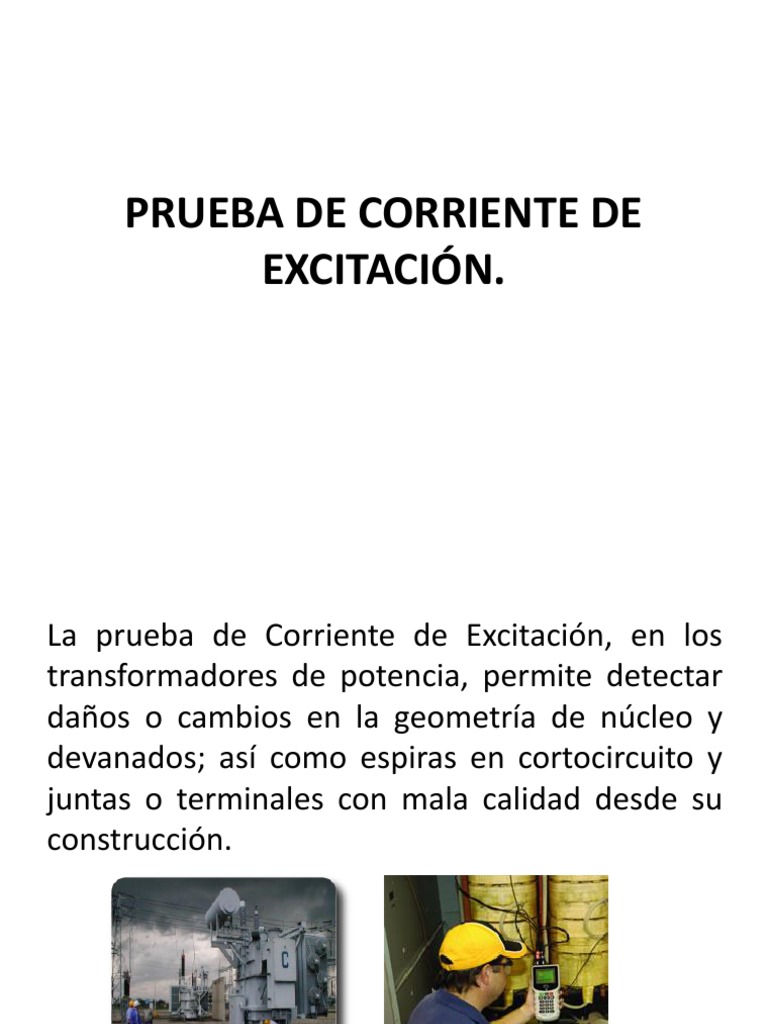 PRUEBA DE CORRIENTE DE EXCITACIÓN.

La prueba de Corriente de Excitación, en los transformadores de potencia, permite detectar daños o cambios en la geometría de núcleo y devanados; así como espiras en cortocircuito y juntas o terminales con mala calidad desde su construcción.